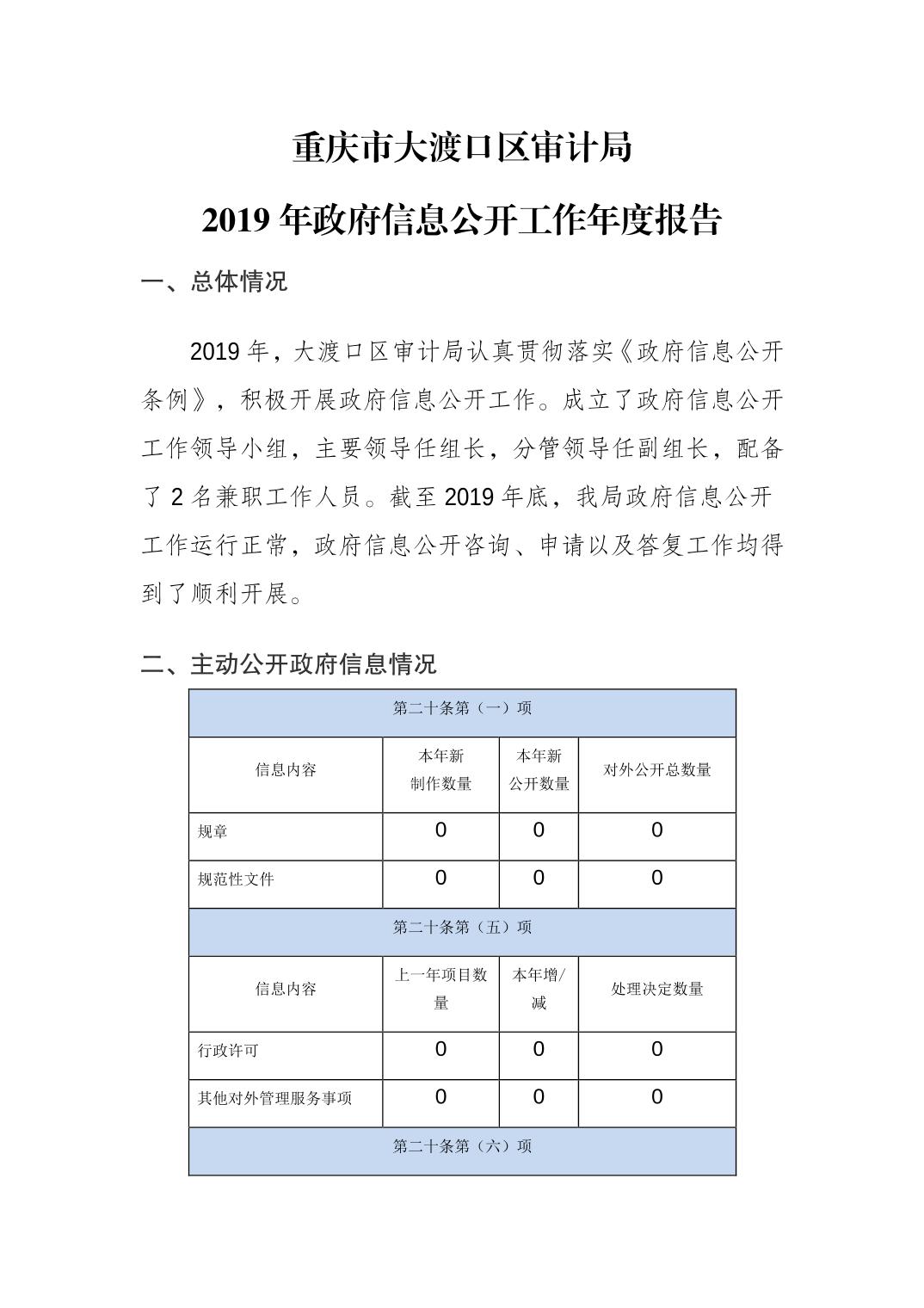 重庆市大渡口区审计局

2019 年政府信息公开工作年度报告

一、总体情况

2019 年，大渡口区审计局认真贯彻落实《政府信息公开条例》，积极开展政府信息公开工作。成立了政府信息公开工作领导小组，主要领导任组长，分管领导任副组长，配备了 2 名兼职工作人员。截至 2019 年底，我局政府信息公开工作运行正常，政府信息公开咨询、申请以及答复工作均得到了顺利开展。

二、主动公开政府信息情况

| 第二十条第（一）项 | | | |
|---|---|---|---|
| 信息内容 | 本年新制作数量 | 本年新公开数量 | 对外公开总数量 |
| 规章 | 0 | 0 | 0 |
| 规范性文件 | 0 | 0 | 0 |
| 第二十条第（五）项 | | | |
| 信息内容 | 上一年项目数量 | 本年增/减 | 处理决定数量 |
| 行政许可 | 0 | 0 | 0 |
| 其他对外管理服务事项 | 0 | 0 | 0 |
| 第二十条第（六）项 | | | |